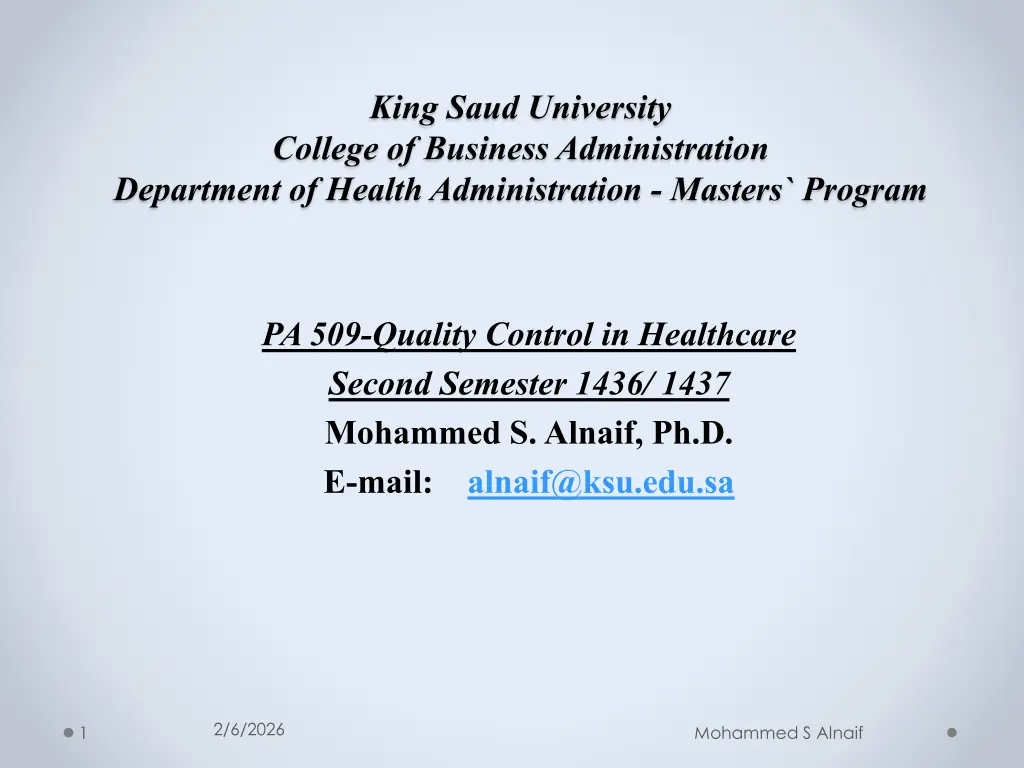 King Saud University
College of Business Administration
Department of Health Administration - Masters` Program

PA 509-Quality Control in Healthcare
Second Semester 1436/ 1437
Mohammed S. Alnaif, Ph.D.
E-mail: alnaif@ksu.edu.sa

1 2/6/2026 Mohammed S Alnaif